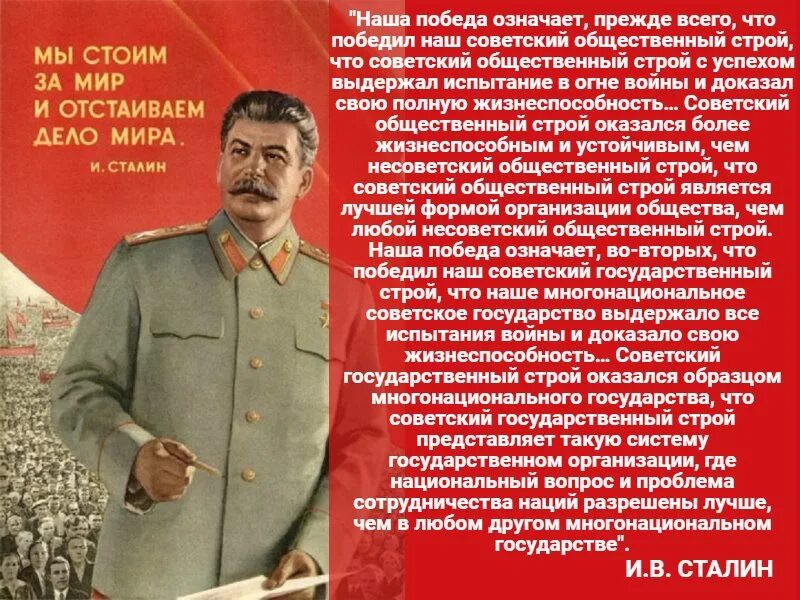 МЫ СТОИМ ЗА МИР И ОТСТАИВАЕМ ДЕЛО МИРА.

И. СТАЛИН

"Наша победа означает, прежде всего, что победил наш советский общественный строй, что советский общественный строй с успехом выдержал испытание в огне войны и доказал свою полную жизнеспособность... Советский общественный строй оказался более жизнеспособным и устойчивым, чем несоветский общественный строй, что советский общественный строй является лучшей формой организации общества, чем любой несоветский общественный строй.
Наша победа означает, во-вторых, что победил наш советский государственный строй, что наше многонациональное советское государство выдержало все испытания войны и доказало свою жизнеспособность... Советский государственный строй оказался образцом многонационального государства, что советский государственный строй представляет такую систему государственном организации, где национальный вопрос и проблема сотрудничества наций разрешены лучше, чем в любом другом многонациональном государстве".

И.В. СТАЛИН